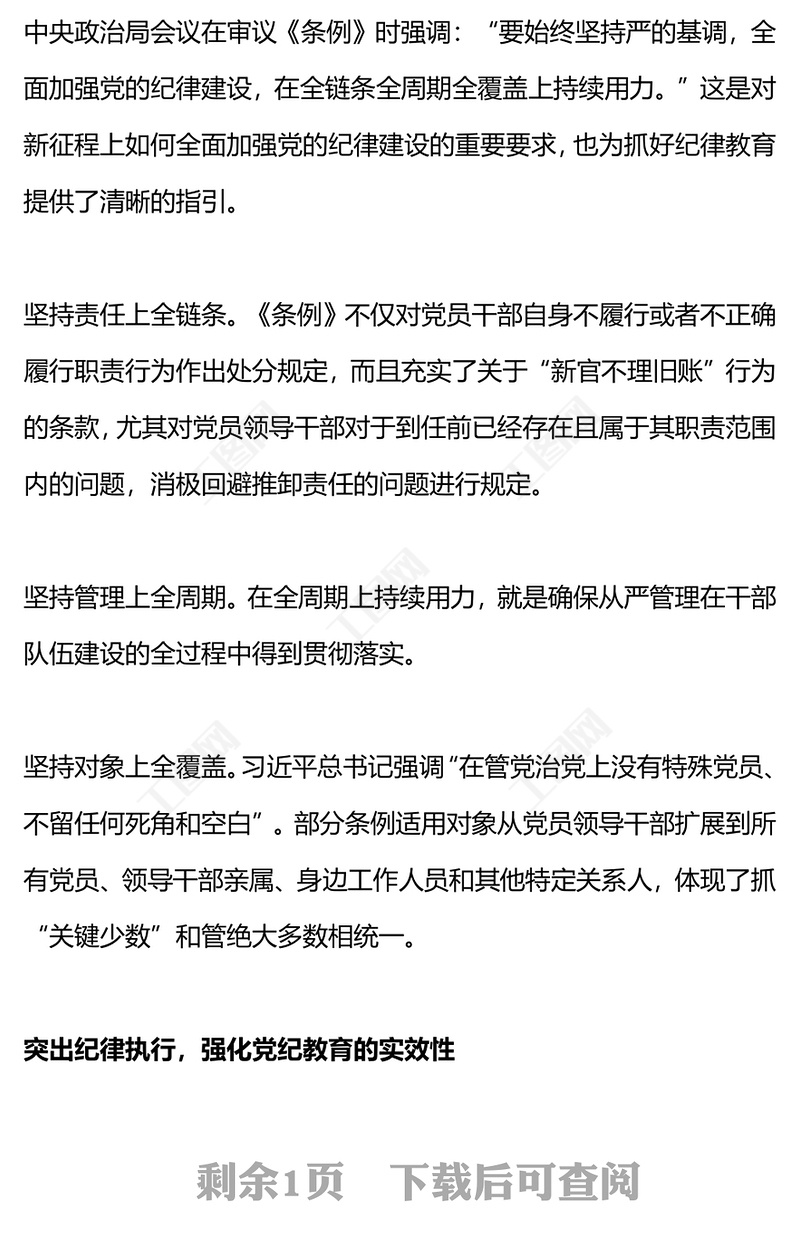 中央政治局会议在审议《条例》时强调：“要始终坚持严的基调，全面加强党的纪律建设，在全链条全周期全覆盖上持续用力。”这是对新征程上如何全面加强党的纪律建设的重要要求，也为抓好纪律教育提供了清晰的指引。

坚持责任上全链条。《条例》不仅对党员干部自身不履行或者不正确履行职责行为作出处分规定，而且充实了关于“新官不理旧账”行为的条款，尤其对党员领导干部对于到任前已经存在且属于其职责范围内的问题，消极回避推卸责任的问题进行规定。

坚持管理上全周期。在全周期上持续用力，就是确保从严管理在干部队伍建设的全过程中得到贯彻落实。

坚持对象上全覆盖。习近平总书记强调“在管党治党上没有特殊党员、不留任何死角和空白”。部分条例适用对象从党员领导干部扩展到所有党员、领导干部亲属、身边工作人员和其他特定关系人，体现了抓“关键少数”和管绝大多数相统一。

突出纪律执行，强化党纪教育的实效性

剩余1页　下载后可查阅